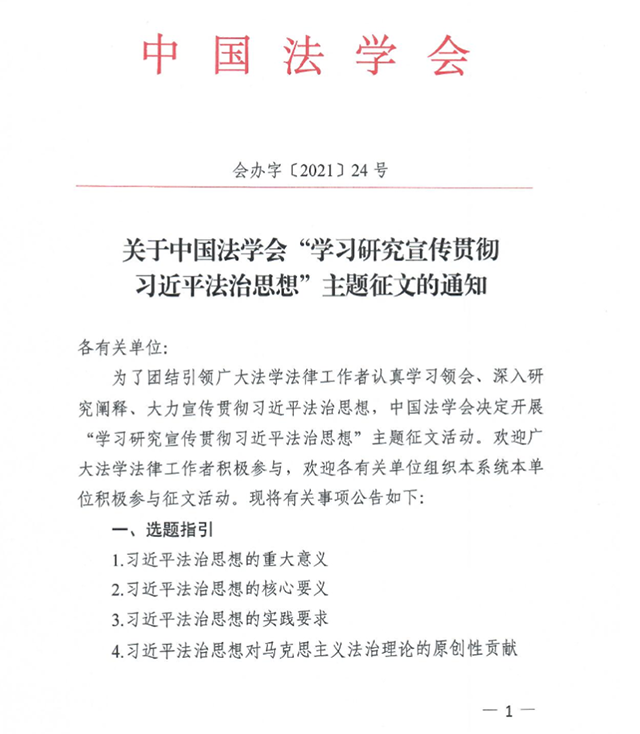 中国法学会

会办字〔2021〕24号

关于中国法学会“学习研究宣传贯彻习近平法治思想”主题征文的通知

各有关单位:

为了团结引领广大法学法律工作者认真学习领会、深入研究阐释、大力宣传贯彻习近平法治思想，中国法学会决定开展“学习研究宣传贯彻习近平法治思想”主题征文活动。欢迎广大法学法律工作者积极参与，欢迎各有关单位组织本系统本单位积极参与征文活动。现将有关事项公告如下:

一、选题指引

1.习近平法治思想的重大意义

2.习近平法治思想的核心要义

3.习近平法治思想的实践要求

4.习近平法治思想对马克思主义法治理论的原创性贡献

— 1 —